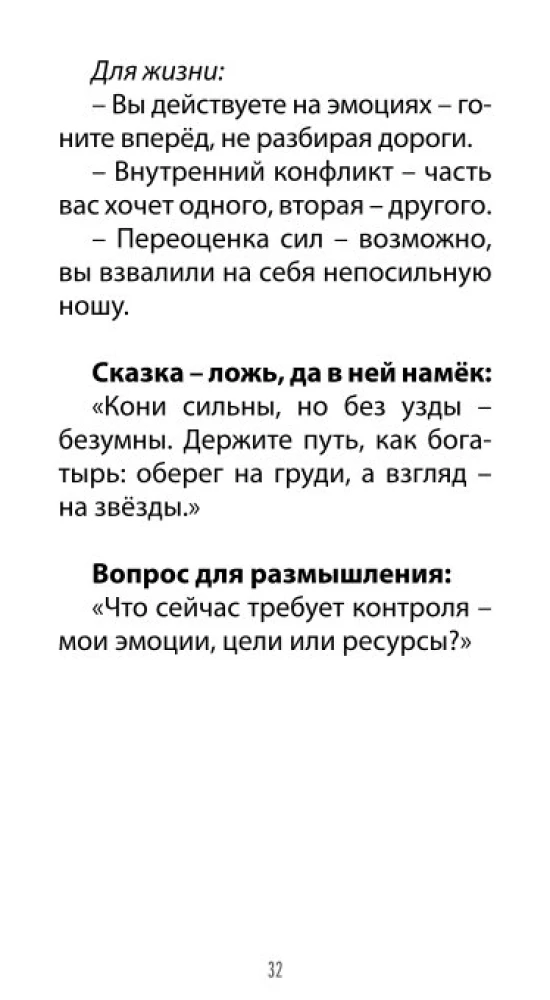 Для жизни:

– Вы действуете на эмоциях – гоните вперёд, не разбирая дороги.

– Внутренний конфликт – часть вас хочет одного, вторая – другого.

– Переоценка сил – возможно, вы взвалили на себя непосильную ношу.

Сказка – ложь, да в ней намёк:

«Кони сильны, но без узды – безумны. Держите путь, как богатырь: оберег на груди, а взгляд – на звёзды.»

Вопрос для размышления:

«Что сейчас требует контроля – мои эмоции, цели или ресурсы?»

32